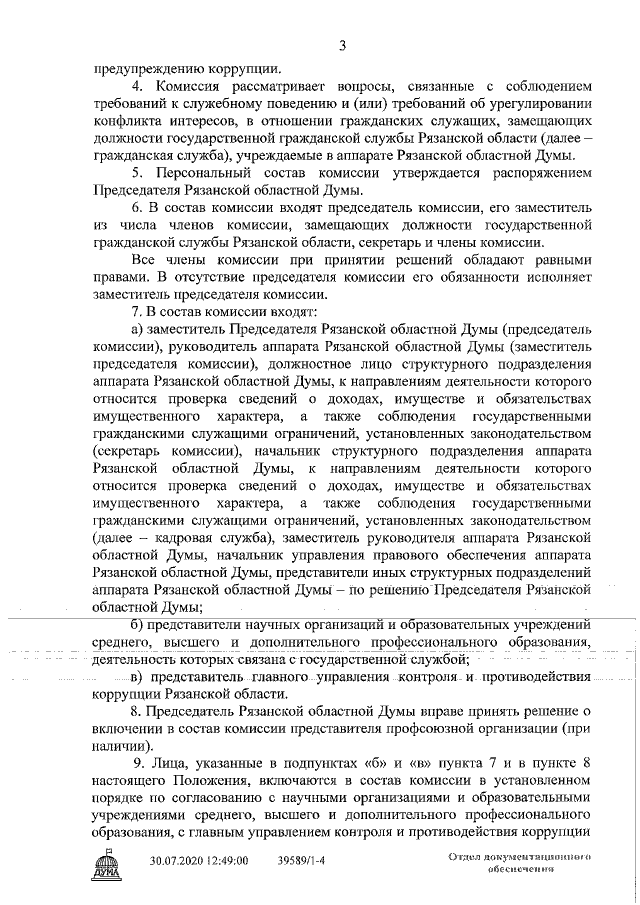 3

предупреждению коррупции.

4. Комиссия рассматривает вопросы, связанные с соблюдением требований к служебному поведению и (или) требований об урегулировании конфликта интересов, в отношении гражданских служащих, замещающих должности государственной гражданской службы Рязанской области (далее – гражданская служба), учреждаемые в аппарате Рязанской областной Думы.

5. Персональный состав комиссии утверждается распоряжением Председателя Рязанской областной Думы.

6. В состав комиссии входят председатель комиссии, его заместитель из числа членов комиссии, замещающих должности государственной гражданской службы Рязанской области, секретарь и члены комиссии.

Все члены комиссии при принятии решений обладают равными правами. В отсутствие председателя комиссии его обязанности исполняет заместитель председателя комиссии.

7. В состав комиссии входят:

а) заместитель Председателя Рязанской областной Думы (председатель комиссии), руководитель аппарата Рязанской областной Думы (заместитель председателя комиссии), должностное лицо структурного подразделения аппарата Рязанской областной Думы, к направлениям деятельности которого относится проверка сведений о доходах, имуществе и обязательствах имущественного характера, а также соблюдения государственными гражданскими служащими ограничений, установленных законодательством (секретарь комиссии), начальник структурного подразделения аппарата Рязанской областной Думы, к направлениям деятельности которого относится проверка сведений о доходах, имуществе и обязательствах имущественного характера, а также соблюдения государственными гражданскими служащими ограничений, установленных законодательством (далее – кадровая служба), заместитель руководителя аппарата Рязанской областной Думы, начальник управления правового обеспечения аппарата Рязанской областной Думы, представители иных структурных подразделений аппарата Рязанской областной Думы – по решению Председателя Рязанской областной Думы;

б) представители научных организаций и образовательных учреждений среднего, высшего и дополнительного профессионального образования, деятельность которых связана с государственной службой;

в) представитель главного управления контроля и противодействия коррупции Рязанской области.

8. Председатель Рязанской областной Думы вправе принять решение о включении в состав комиссии представителя профсоюзной организации (при наличии).

9. Лица, указанные в подпунктах «б» и «в» пункта 7 и в пункте 8 настоящего Положения, включаются в состав комиссии в установленном порядке по согласованию с научными организациями и образовательными учреждениями среднего, высшего и дополнительного профессионального образования, с главным управлением контроля и противодействия коррупции

ДУМА 30.07.2020 12:49:00 39589/1-4 Отдел документационного обеспечения